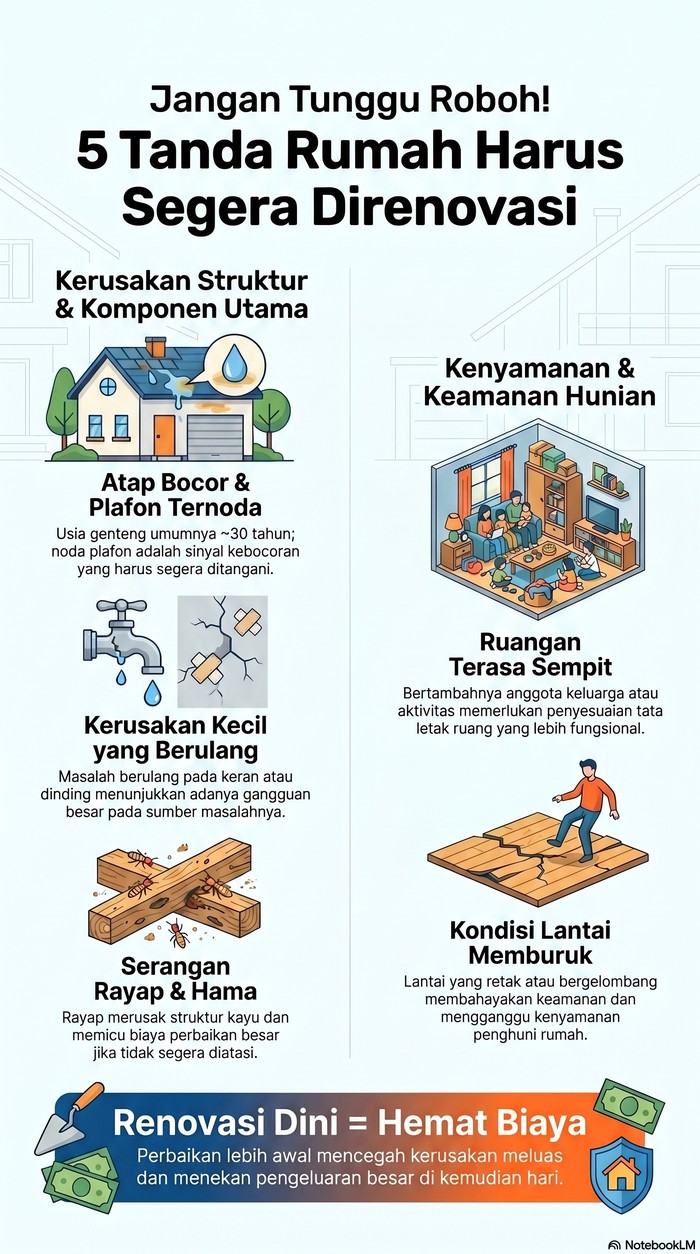 Jangan Tunggu Roboh!
5 Tanda Rumah Harus Segera Direnovasi

Kerusakan Struktur & Komponen Utama

Atap Bocor & Plafon Ternoda
Usia genteng umumnya ~30 tahun; noda plafon adalah sinyal kebocoran yang harus segera ditangani.

Kerusakan Kecil yang Berulang
Masalah berulang pada keran atau dinding menunjukkan adanya gangguan besar pada sumber masalahnya.

Serangan Rayap & Hama
Rayap merusak struktur kayu dan memicu biaya perbaikan besar jika tidak segera diatasi.

Kenyamanan & Keamanan Hunian

Ruangan Terasa Sempit
Bertambahnya anggota keluarga atau aktivitas memerlukan penyesuaian tata letak ruang yang lebih fungsional.

Kondisi Lantai Memburuk
Lantai yang retak atau bergelombang membahayakan keamanan dan mengganggu kenyamanan penghuni rumah.

Renovasi Dini = Hemat Biaya
Perbaikan lebih awal mencegah kerusakan meluas dan menekan pengeluaran besar di kemudian hari.

NotebookLM